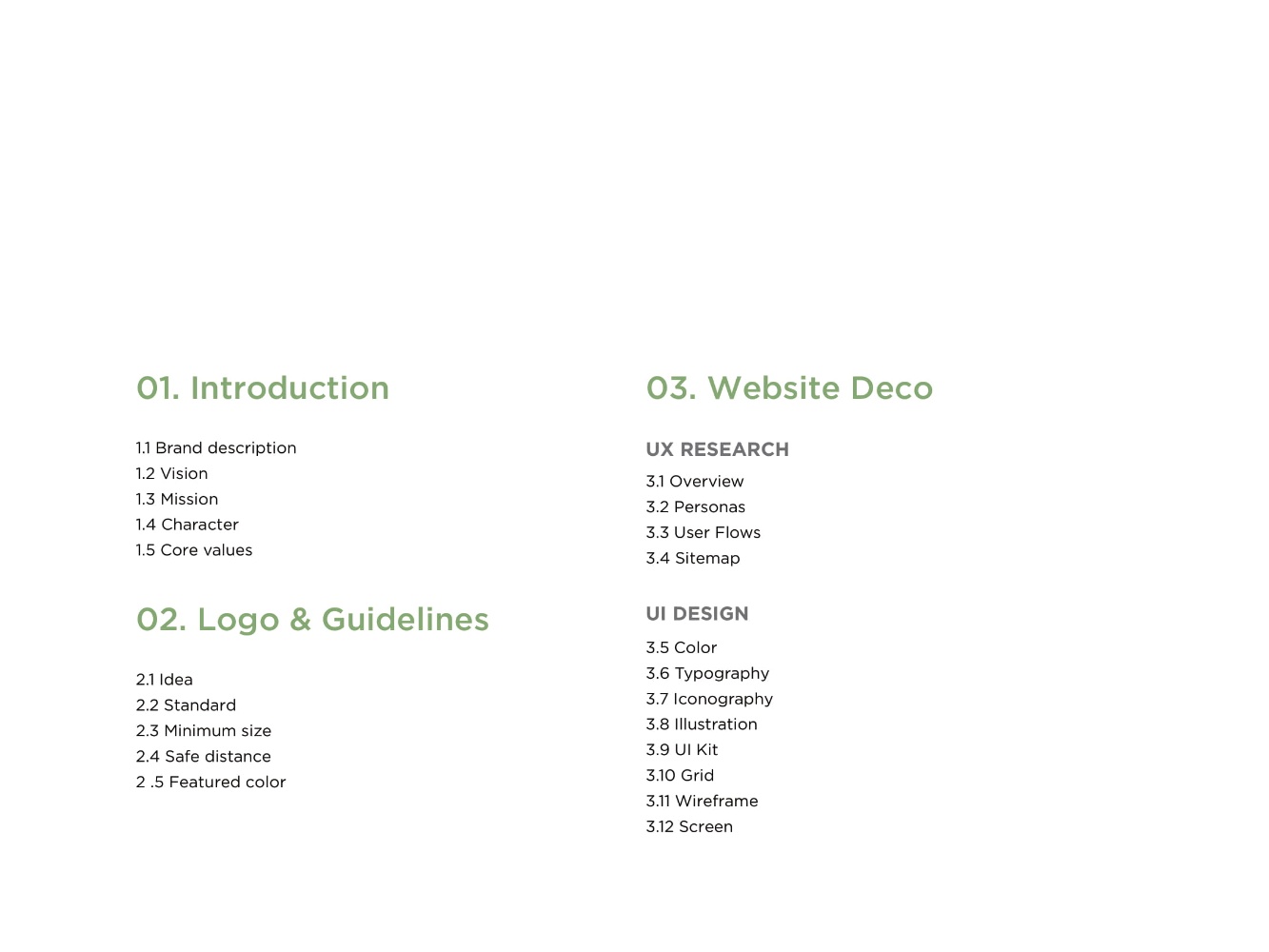 01. Introduction

1.1 Brand description
1.2 Vision
1.3 Mission
1.4 Character
1.5 Core values

02. Logo & Guidelines

2.1 Idea
2.2 Standard
2.3 Minimum size
2.4 Safe distance
2 .5 Featured color

03. Website Deco

UX RESEARCH

3.1 Overview
3.2 Personas
3.3 User Flows
3.4 Sitemap

UI DESIGN

3.5 Color
3.6 Typography
3.7 Iconography
3.8 Illustration
3.9 UI Kit
3.10 Grid
3.11 Wireframe
3.12 Screen